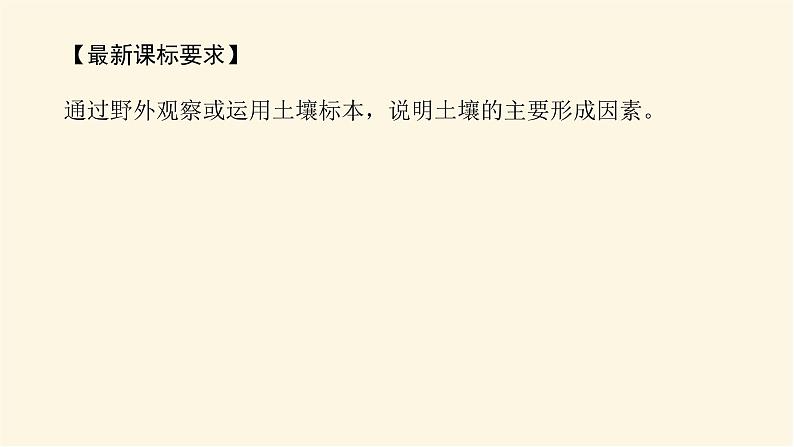 【最新课标要求】

通过野外观察或运用土壤标本，说明土壤的主要形成因素。